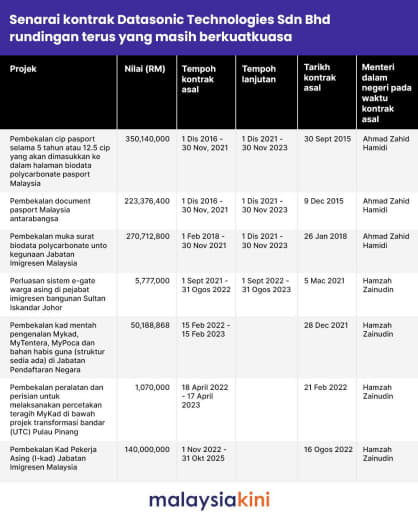 Senarai kontrak Datasonic Technologies Sdn Bhd rundingan terus yang masih berkuatkuasa

| Projek | Nilai (RM) | Tempoh kontrak asal | Tempoh lanjutan | Tarikh kontrak asal | Menteri dalam negeri pada waktu kontrak asal |
|---|---|---|---|---|---|
| Pembekalan cip pasport selama 5 tahun atau 12.5 cip yang akan dimasukkan ke dalam halaman biodata polycarbonate pasport Malaysia | 350,140,000 | 1 Dis 2016 - 30 Nov, 2021 | 1 Dis 2021 - 30 Nov 2023 | 30 Sept 2015 | Ahmad Zahid Hamidi |
| Pembekalan document pasport Malaysia antarabangsa | 223,376,400 | 1 Dis 2016 - 30 Nov, 2021 | 1 Dis 2021 - 30 Nov 2023 | 9 Dec 2015 | Ahmad Zahid Hamidi |
| Pembekalan muka surat biodata polycarbonate unto kegunaan Jabatan Imigresen Malaysia | 270,712,800 | 1 Feb 2018 - 30 Nov 2021 | 1 Dis 2021 - 30 Nov 2023 | 26 Jan 2018 | Ahmad Zahid Hamidi |
| Perluasan sistem e-gate warga asing di pejabat imigresen bangunan Sultan Iskandar Johor | 5,777,000 | 1 Sept 2021 - 31 Ogos 2022 | 1 Sept 2022 - 31 Ogos 2023 | 5 Mac 2021 | Hamzah Zainudin |
| Pembekalan kad mentah pengenalan Mykad, MyTentera, MyPoca dan bahan habis guna (struktur sedia ada) di Jabatan Pendaftaran Negara | 50,188,868 | 15 Feb 2022 - 15 Feb 2023 | | 28 Dec 2021 | Hamzah Zainudin |
| Pembekalan peralatan dan perisian untuk melaksanakan percetakan teragih MyKad di bawah projek transformasi bandar (UTC) Pulau Pinang | 1,070,000 | 18 April 2022 - 17 April 2023 | | 21 Feb 2022 | Hamzah Zainudin |
| Pembekalan Kad Pekerja Asing (I-kad) Jabatan Imigresen Malaysia | 140,000,000 | 1 Nov 2022 - 31 Okt 2025 | | 16 Ogos 2022 | Hamzah Zainudin |

malaysiakini